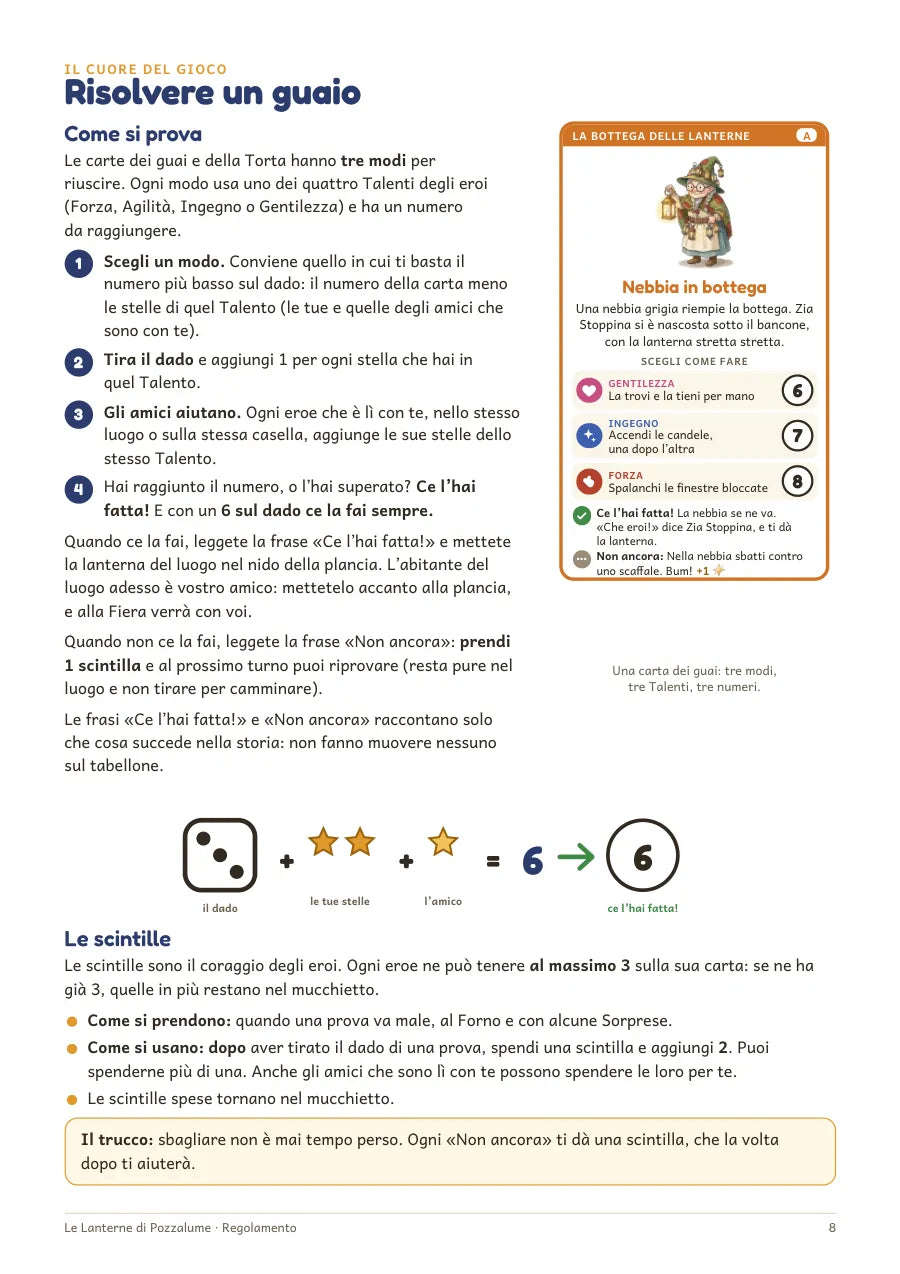 IL CUORE DEL GIOCO
Risolvere un guaio

Come si prova

Le carte dei guai e della Torta hanno tre modi per riuscire. Ogni modo usa uno dei quattro Talenti degli eroi (Forza, Agilità, Ingegno o Gentilezza) e ha un numero da raggiungere.

1 Scegli un modo. Conviene quello in cui ti basta il numero più basso sul dado: il numero della carta meno le stelle di quel Talento (le tue e quelle degli amici che sono con te).

2 Tira il dado e aggiungi 1 per ogni stella che hai in quel Talento.

3 Gli amici aiutano. Ogni eroe che è lì con te, nello stesso luogo o sulla stessa casella, aggiunge le sue stelle dello stesso Talento.

4 Hai raggiunto il numero, o l'hai superato? Ce l'hai fatta! E con un 6 sul dado ce la fai sempre.

Quando ce la fai, leggete la frase «Ce l'hai fatta!» e mettete la lanterna del luogo nel nido della plancia. L'abitante del luogo adesso è vostro amico: mettetelo accanto alla plancia, e alla Fiera verrà con voi.

Quando non ce la fai, leggete la frase «Non ancora»: prendi 1 scintilla e al prossimo turno puoi riprovare (resta pure nel luogo e non tirare per camminare).

Le frasi «Ce l'hai fatta!» e «Non ancora» raccontano solo che cosa succede nella storia: non fanno muovere nessuno sul tabellone.

LA BOTTEGA DELLE LANTERNE A

Nebbia in bottega

Una nebbia grigia riempie la bottega. Zia Stoppina si è nascosta sotto il bancone, con la lanterna stretta stretta.

SCEGLI COME FARE

GENTILEZZA
La trovi e la tieni per mano 6

INGEGNO
Accendi le candele, una dopo l'altra 7

FORZA
Spalanchi le finestre bloccate 8

Ce l'hai fatta! La nebbia se ne va. «Che eroi!» dice Zia Stoppina, e ti dà la lanterna.
Non ancora: Nella nebbia sbatti contro uno scaffale. Bum! +1

Una carta dei guai: tre modi, tre Talenti, tre numeri.

+ + = 6 → 6
il dado
le tue stelle
l'amico
ce l'hai fatta!

Le scintille

Le scintille sono il coraggio degli eroi. Ogni eroe ne può tenere al massimo 3 sulla sua carta: se ne ha già 3, quelle in più restano nel mucchietto.

• Come si prendono: quando una prova va male, al Forno e con alcune Sorprese.
• Come si usano: dopo aver tirato il dado di una prova, spendi una scintilla e aggiungi 2. Puoi spenderne più di una. Anche gli amici che sono lì con te possono spendere le loro per te.
• Le scintille spese tornano nel mucchietto.

Il trucco: sbagliare non è mai tempo perso. Ogni «Non ancora» ti dà una scintilla, che la volta dopo ti aiuterà.

Le Lanterne di Pozzalume · Regolamento
8